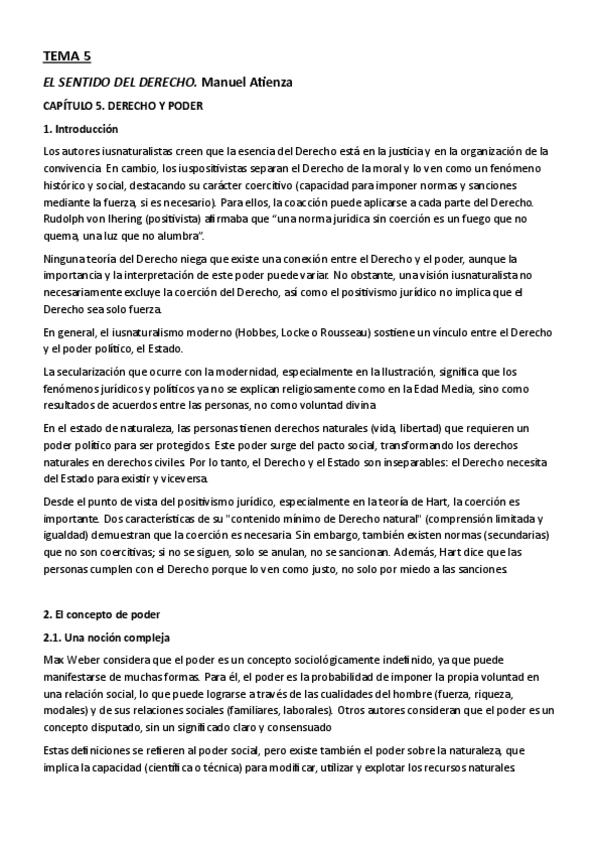 TEMA 5

EL SENTIDO DEL DERECHO. Manuel Atienza

CAPÍTULO 5. DERECHO Y PODER

1. Introducción

Los autores iusnaturalistas creen que la esencia del Derecho está en la justicia y en la organización de la convivencia. En cambio, los iuspositivistas separan el Derecho de la moral y lo ven como un fenómeno histórico y social, destacando su carácter coercitivo (capacidad para imponer normas y sanciones mediante la fuerza, si es necesario). Para ellos, la coacción puede aplicarse a cada parte del Derecho. Rudolph von Ihering (positivista) afirmaba que "una norma jurídica sin coerción es un fuego que no quema, una luz que no alumbra".

Ninguna teoría del Derecho niega que existe una conexión entre el Derecho y el poder, aunque la importancia y la interpretación de este poder puede variar. No obstante, una visión iusnaturalista no necesariamente excluye la coerción del Derecho, así como el positivismo jurídico no implica que el Derecho sea solo fuerza.

En general, el iusnaturalismo moderno (Hobbes, Locke o Rousseau) sostiene un vínculo entre el Derecho y el poder político, el Estado.

La secularización que ocurre con la modernidad, especialmente en la Ilustración, significa que los fenómenos jurídicos y políticos ya no se explican religiosamente como en la Edad Media, sino como resultados de acuerdos entre las personas, no como voluntad divina.

En el estado de naturaleza, las personas tienen derechos naturales (vida, libertad) que requieren un poder político para ser protegidos. Este poder surge del pacto social, transformando los derechos naturales en derechos civiles. Por lo tanto, el Derecho y el Estado son inseparables: el Derecho necesita del Estado para existir y viceversa.

Desde el punto de vista del positivismo jurídico, especialmente en la teoría de Hart, la coerción es importante. Dos características de su "contenido mínimo de Derecho natural" (comprensión limitada y igualdad) demuestran que la coerción es necesaria. Sin embargo, también existen normas (secundarias) que no son coercitivas; si no se siguen, solo se anulan, no se sancionan. Además, Hart dice que las personas cumplen con el Derecho porque lo ven como justo, no solo por miedo a las sanciones.

2. El concepto de poder

2.1. Una noción compleja

Max Weber considera que el poder es un concepto sociológicamente indefinido, ya que puede manifestarse de muchas formas. Para él, el poder es la probabilidad de imponer la propia voluntad en una relación social, lo que puede lograrse a través de las cualidades del hombre (fuerza, riqueza, modales) y de sus relaciones sociales (familiares, laborales). Otros autores consideran que el poder es un concepto disputado, sin un significado claro y consensuado.

Estas definiciones se refieren al poder social, pero existe también el poder sobre la naturaleza, que implica la capacidad (científica o técnica) para modificar, utilizar y explotar los recursos naturales.